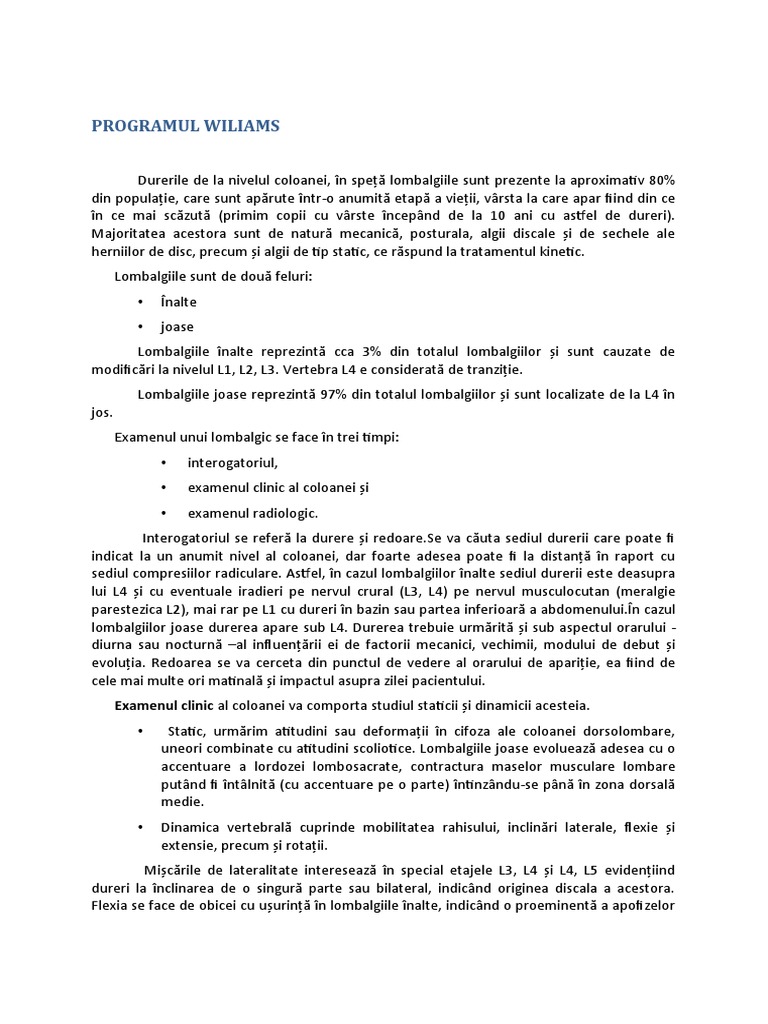 PROGRAMUL WILIAMS

Durerile de la nivelul coloanei, în speță lombalgiile sunt prezente la aproximativ 80% din populație, care sunt apărute într-o anumită etapă a vieții, vârsta la care apar fiind din ce în ce mai scăzută (primim copii cu vârste începând de la 10 ani cu astfel de dureri). Majoritatea acestora sunt de natură mecanică, posturala, algii discale și de sechele ale herniilor de disc, precum și algii de tip static, ce răspund la tratamentul kinetic.

Lombalgiile sunt de două feluri:

• Înalte

• joase

Lombalgiile înalte reprezintă cca 3% din totalul lombalgiilor și sunt cauzate de modificări la nivelul L1, L2, L3. Vertebra L4 e considerată de tranziție.

Lombalgiile joase reprezintă 97% din totalul lombalgiilor și sunt localizate de la L4 în jos.

Examenul unui lombalgic se face în trei timpi:

• interogatoriul,

• examenul clinic al coloanei și

• examenul radiologic.

Interogatoriul se referă la durere și redoare.Se va căuta sediul durerii care poate fi indicat la un anumit nivel al coloanei, dar foarte adesea poate fi la distanță în raport cu sediul compresiilor radiculare. Astfel, în cazul lombalgiilor înalte sediul durerii este deasupra lui L4 și cu eventuale iradieri pe nervul crural (L3, L4) pe nervul musculocutan (meralgie parestezica L2), mai rar pe L1 cu dureri în bazin sau partea inferioară a abdomenului.În cazul lombalgiilor joase durerea apare sub L4. Durerea trebuie urmărită și sub aspectul orarului - diurna sau nocturnă –al influențării ei de factorii mecanici, vechimii, modului de debut și evoluția. Redoarea se va cerceta din punctul de vedere al orarului de apariție, ea fiind de cele mai multe ori matinală și impactul asupra zilei pacientului.

Examenul clinic al coloanei va comporta studiul staticii și dinamicii acesteia.

• Static, urmărim atitudini sau deformații în cifoza ale coloanei dorsolombare, uneori combinate cu atitudini scoliotice. Lombalgiile joase evoluează adesea cu o accentuare a lordozei lombosacrate, contractura maselor musculare lombare putând fi întâlnită (cu accentuare pe o parte) întinzându-se până în zona dorsală medie.

• Dinamica vertebrală cuprinde mobilitatea rahisului, inclinări laterale, flexie și extensie, precum și rotații.

Mișcările de lateralitate interesează în special etajele L3, L4 și L4, L5 evidențiind dureri la înclinarea de o singură parte sau bilateral, indicând originea discala a acestora. Flexia se face de obicei cu ușurință în lombalgiile înalte, indicând o proeminentă a apofizelor